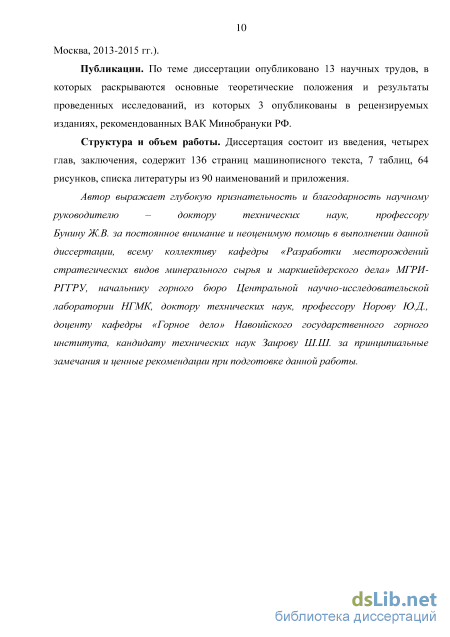 10

Москва, 2013-2015 гг.).

**Публикации.** По теме диссертации опубликовано 13 научных трудов, в которых раскрываются основные теоретические положения и результаты проведенных исследований, из которых 3 опубликованы в рецензируемых изданиях, рекомендованных ВАК Минобрануки РФ.

**Структура и объем работы.** Диссертация состоит из введения, четырех глав, заключения, содержит 136 страниц машинописного текста, 7 таблиц, 64 рисунков, списка литературы из 90 наименований и приложения.

*Автор выражает глубокую признательность и благодарность научному руководителю – доктору технических наук, профессору Бунину Ж.В. за постоянное внимание и неоценимую помощь в выполнении данной диссертации, всему коллективу кафедры «Разработки месторождений стратегических видов минерального сырья и маркшейдерского дела» МГРИ-РГГРУ, начальнику горного бюро Центральной научно-исследовательской лаборатории НГМК, доктору технических наук, профессору Норову Ю.Д., доценту кафедры «Горное дело» Навоийского государственного горного института, кандидату технических наук Заирову Ш.Ш. за принципиальные замечания и ценные рекомендации при подготовке данной работы.*

dsLib.net
библиотека диссертаций